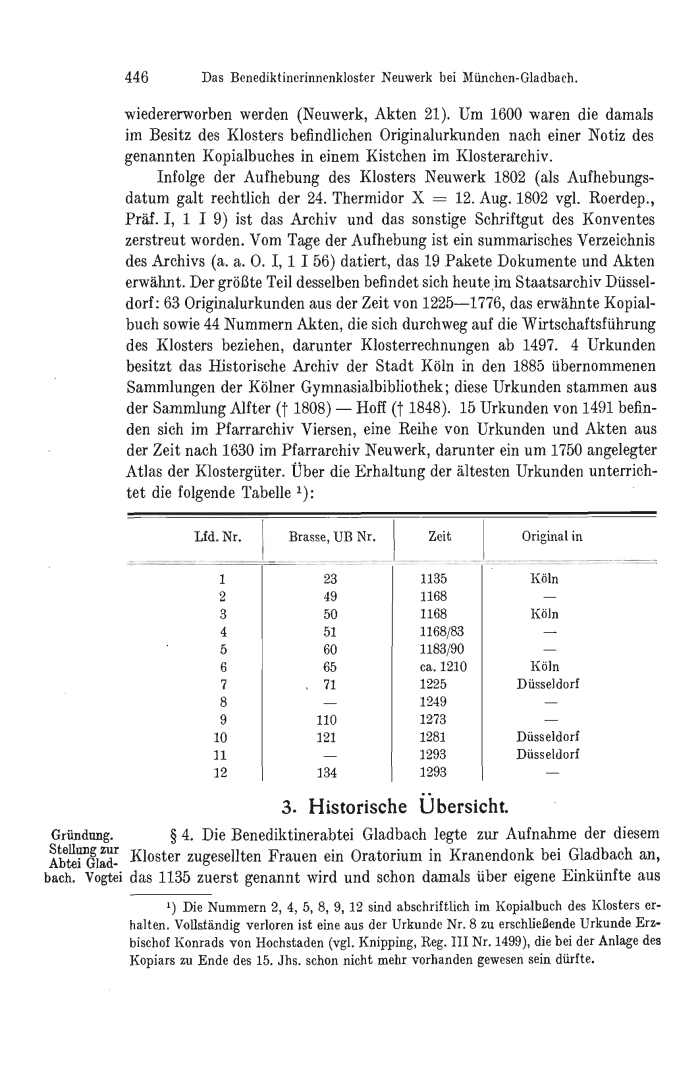 446 Das Benediktinerinnenkloster Neuwerk bei München-Gladbach.

wiedererworben werden (Neuwerk, Akten 21). Um 1600 waren die damals im Besitz des Klosters befindlichen Originalurkunden nach einer Notiz des genannten Kopialbuches in einem Kistchen im Klosterarchiv.

Infolge der Aufhebung des Klosters Neuwerk 1802 (als Aufhebungsdatum galt rechtlich der 24. Thermidor X = 12. Aug. 1802 vgl. Roerdep., Präf. I, 1 I 9) ist das Archiv und das sonstige Schriftgut des Konventes zerstreut worden. Vom Tage der Aufhebung ist ein summarisches Verzeichnis des Archivs (a. a. O. I, 1 I 56) datiert, das 19 Pakete Dokumente und Akten erwähnt. Der größte Teil desselben befindet sich heute im Staatsarchiv Düsseldorf: 63 Originalurkunden aus der Zeit von 1225—1776, das erwähnte Kopialbuch sowie 44 Nummern Akten, die sich durchweg auf die Wirtschaftsführung des Klosters beziehen, darunter Klosterrechnungen ab 1497. 4 Urkunden besitzt das Historische Archiv der Stadt Köln in den 1885 übernommenen Sammlungen der Kölner Gymnasialbibliothek; diese Urkunden stammen aus der Sammlung Alfter († 1808) — Hoff († 1848). 15 Urkunden von 1491 befinden sich im Pfarrarchiv Viersen, eine Reihe von Urkunden und Akten aus der Zeit nach 1630 im Pfarrarchiv Neuwerk, darunter ein um 1750 angelegter Atlas der Klostergüter. Über die Erhaltung der ältesten Urkunden unterrichtet die folgende Tabelle ¹):

| Lfd. Nr. | Brasse, UB Nr. | Zeit | Original in |
|---|---|---|---|
| 1 | 23 | 1135 | Köln |
| 2 | 49 | 1168 | — |
| 3 | 50 | 1168 | Köln |
| 4 | 51 | 1168/83 | — |
| 5 | 60 | 1183/90 | — |
| 6 | 65 | ca. 1210 | Köln |
| 7 | 71 | 1225 | Düsseldorf |
| 8 | — | 1249 | — |
| 9 | 110 | 1273 | — |
| 10 | 121 | 1281 | Düsseldorf |
| 11 | — | 1293 | Düsseldorf |
| 12 | 134 | 1293 | — |

3. Historische Übersicht.

Gründung. Stellung zur Abtei Gladbach. Vogtei

§ 4. Die Benediktinerabtei Gladbach legte zur Aufnahme der diesem Kloster zugesellten Frauen ein Oratorium in Kranendonk bei Gladbach an, das 1135 zuerst genannt wird und schon damals über eigene Einkünfte aus

¹) Die Nummern 2, 4, 5, 8, 9, 12 sind abschriftlich im Kopialbuch des Klosters erhalten. Vollständig verloren ist eine aus der Urkunde Nr. 8 zu erschließende Urkunde Erzbischof Konrads von Hochstaden (vgl. Knipping, Reg. III Nr. 1499), die bei der Anlage des Kopiars zu Ende des 15. Jhs. schon nicht mehr vorhanden gewesen sein dürfte.